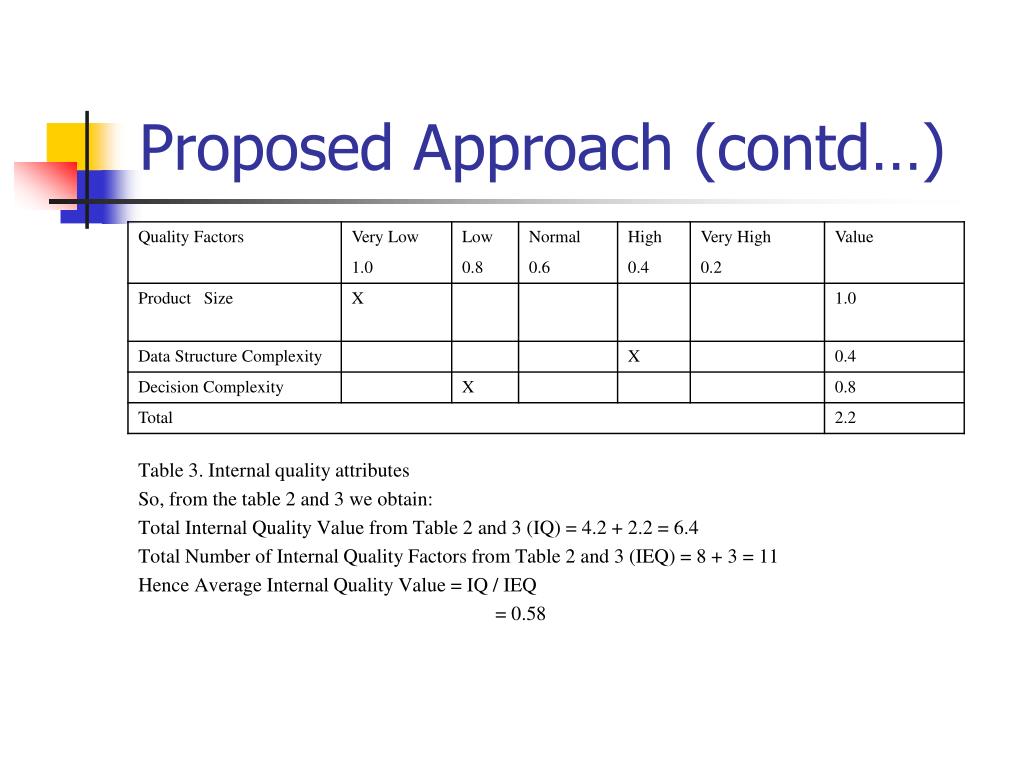 Proposed Approach (contd…)

| Quality Factors | Very Low 1.0 | Low 0.8 | Normal 0.6 | High 0.4 | Very High 0.2 | Value |
|---|---|---|---|---|---|---|
| Product Size | X | | | | | 1.0 |
| Data Structure Complexity | | | | X | | 0.4 |
| Decision Complexity | | X | | | | 0.8 |
| Total | | | | | | 2.2 |

Table 3. Internal quality attributes

So, from the table 2 and 3 we obtain:

Total Internal Quality Value from Table 2 and 3 (IQ) = 4.2 + 2.2 = 6.4

Total Number of Internal Quality Factors from Table 2 and 3 (IEQ) = 8 + 3 = 11

Hence Average Internal Quality Value = IQ / IEQ

= 0.58